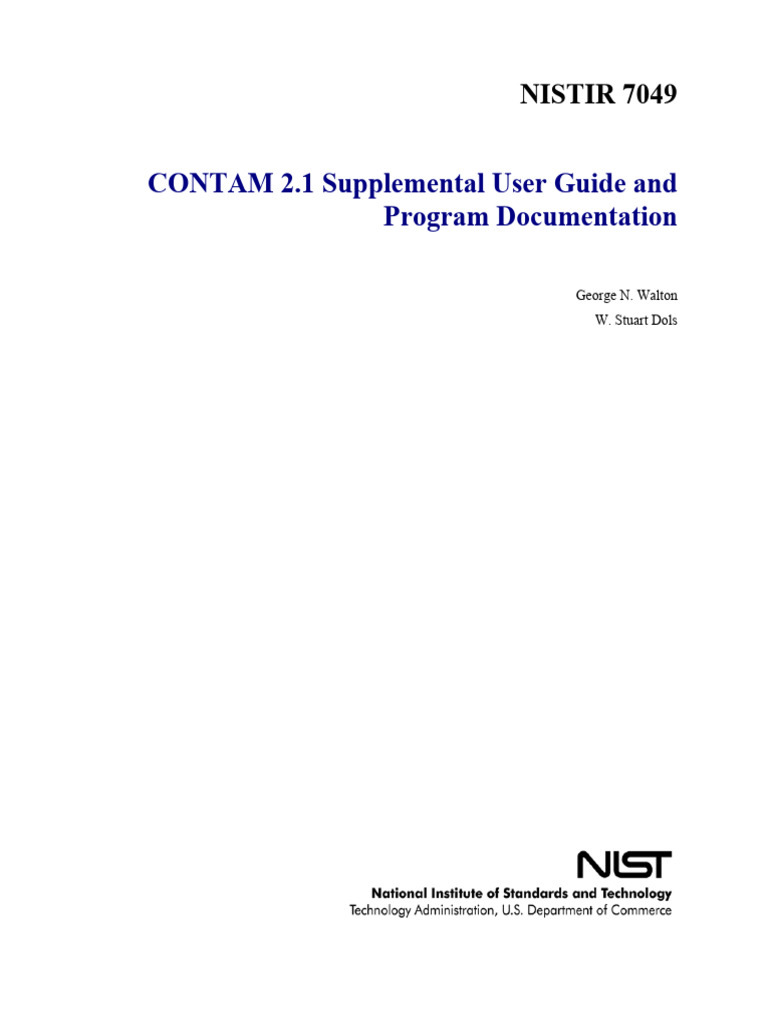 NISTIR 7049

CONTAM 2.1 Supplemental User Guide and Program Documentation

George N. Walton
W. Stuart Dols

NIST
National Institute of Standards and Technology
Technology Administration, U.S. Department of Commerce